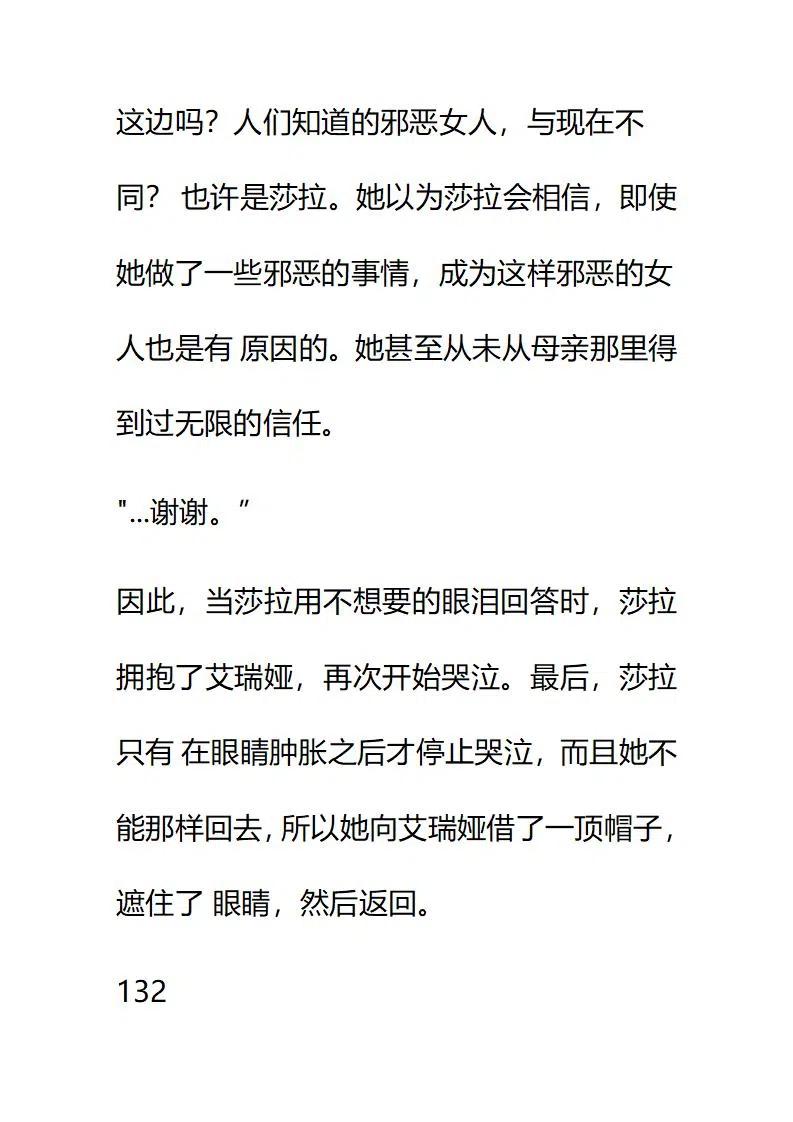 这边吗？人们知道的邪恶女人，与现在不同？ 也许是莎拉。她以为莎拉会相信，即使她做了一些邪恶的事情，成为这样邪恶的女人也是有 原因的。她甚至从未从母亲那里得到过无限的信任。

"...谢谢。”

因此，当莎拉用不想要的眼泪回答时，莎拉拥抱了艾瑞娅，再次开始哭泣。最后，莎拉只有 在眼睛肿胀之后才停止哭泣，而且她不能那样回去，所以她向艾瑞娅借了一顶帽子，遮住了 眼睛，然后返回。

132